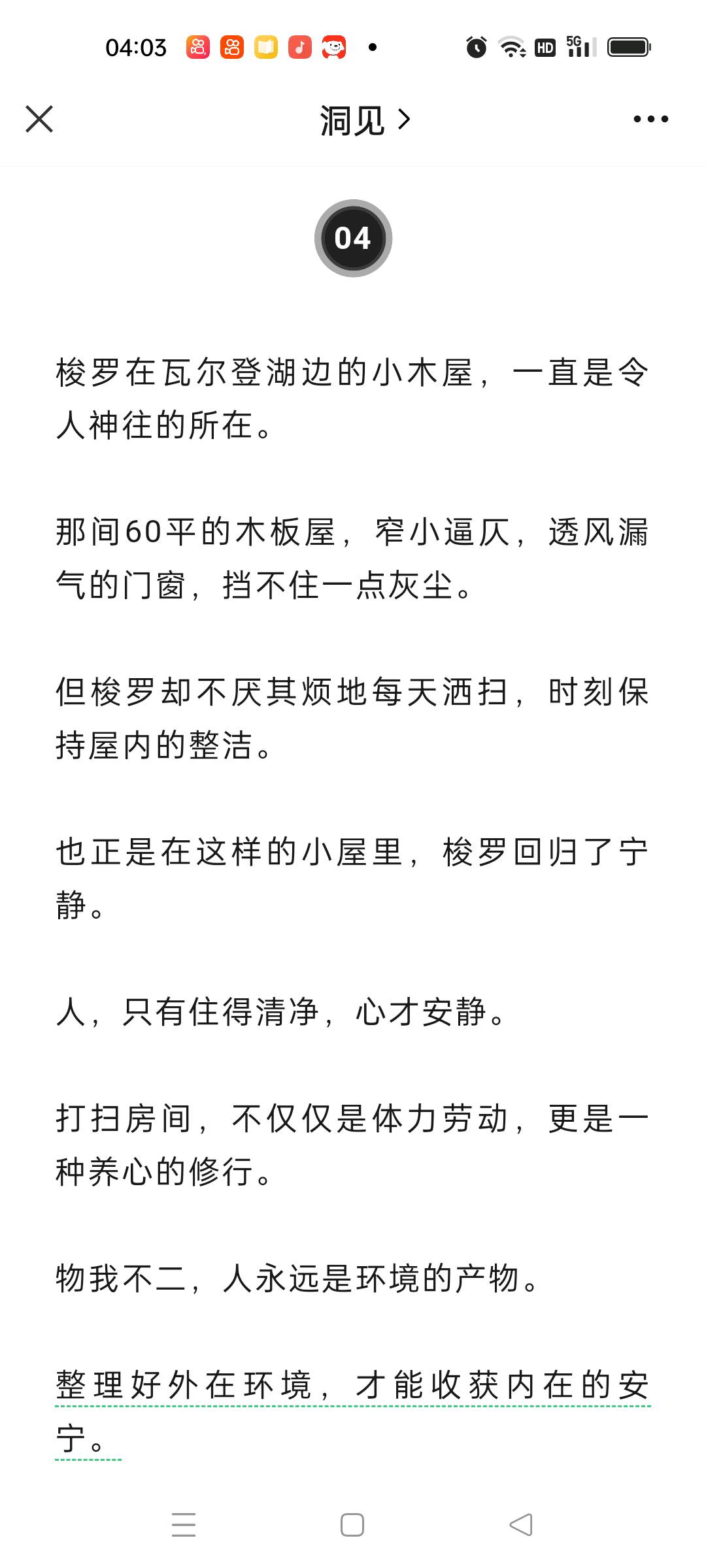 04:03

HD 5G

洞见 >

04

梭罗在瓦尔登湖边的小木屋，一直是令人神往的所在。

那间60平的木板屋，窄小逼仄，透风漏气的门窗，挡不住一点灰尘。

但梭罗却不厌其烦地每天洒扫，时刻保持屋内的整洁。

也正是在这样的小屋里，梭罗回归了宁静。

人，只有住得清净，心才安静。

打扫房间，不仅仅是体力劳动，更是一种养心的修行。

物我不二，人永远是环境的产物。

整理好外在环境，才能收获内在的安宁。